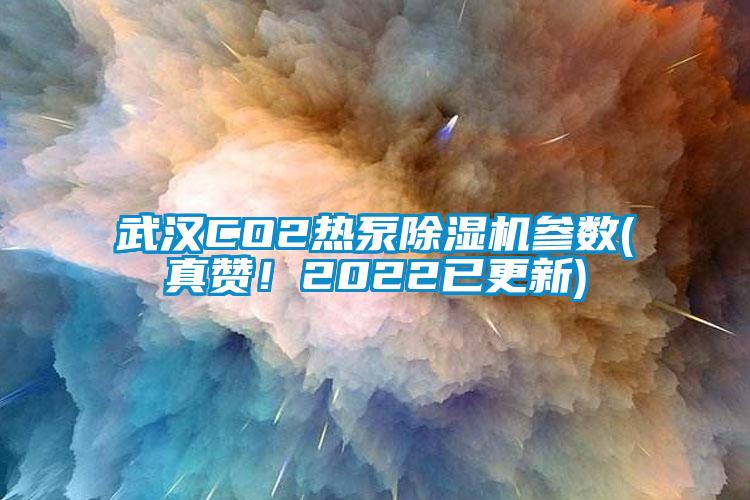 武汉CO2热泵除湿机参数(真赞！2022已更新)